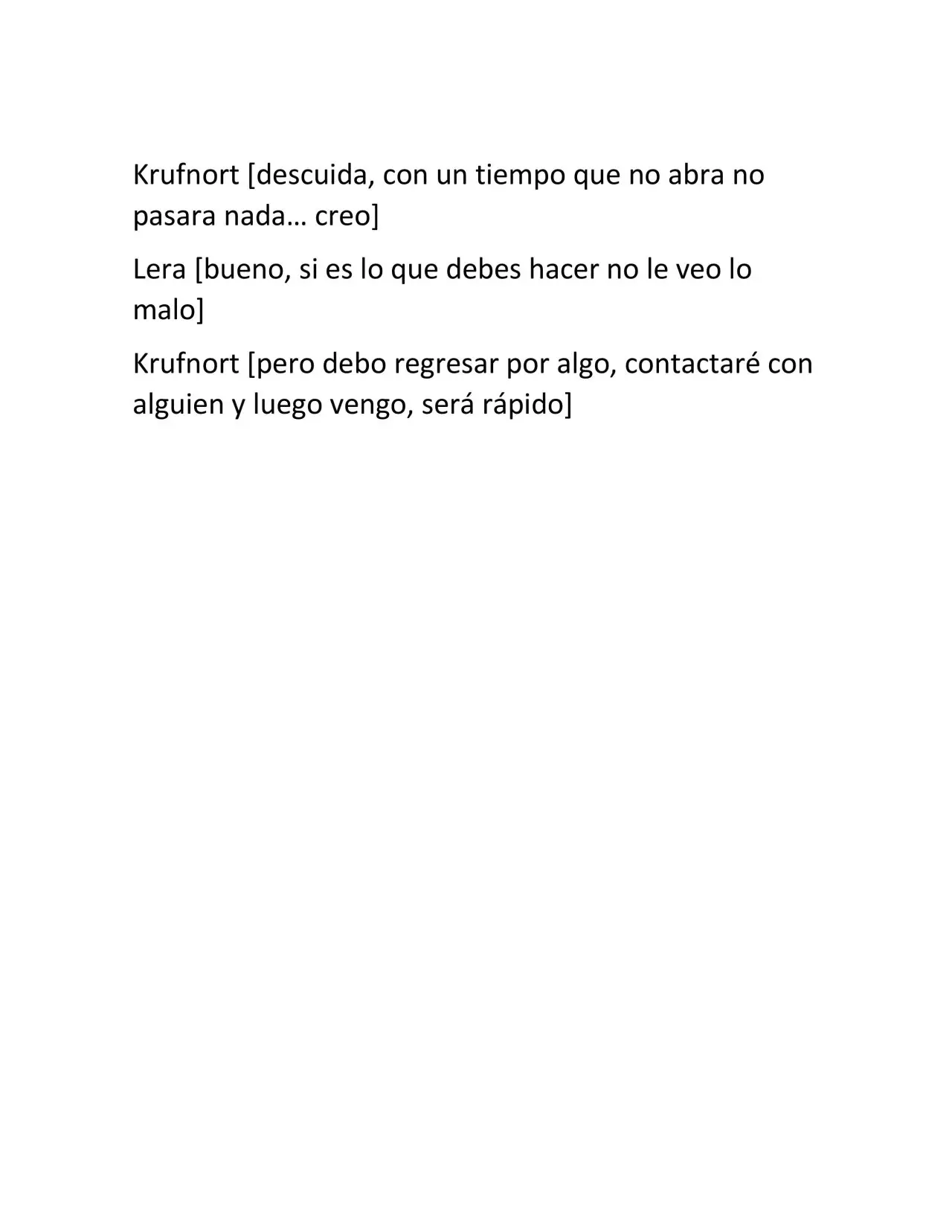 Krufnort [descuida, con un tiempo que no abra no pasara nada… creo]

Lera [bueno, si es lo que debes hacer no le veo lo malo]

Krufnort [pero debo regresar por algo, contactaré con alguien y luego vengo, será rápido]